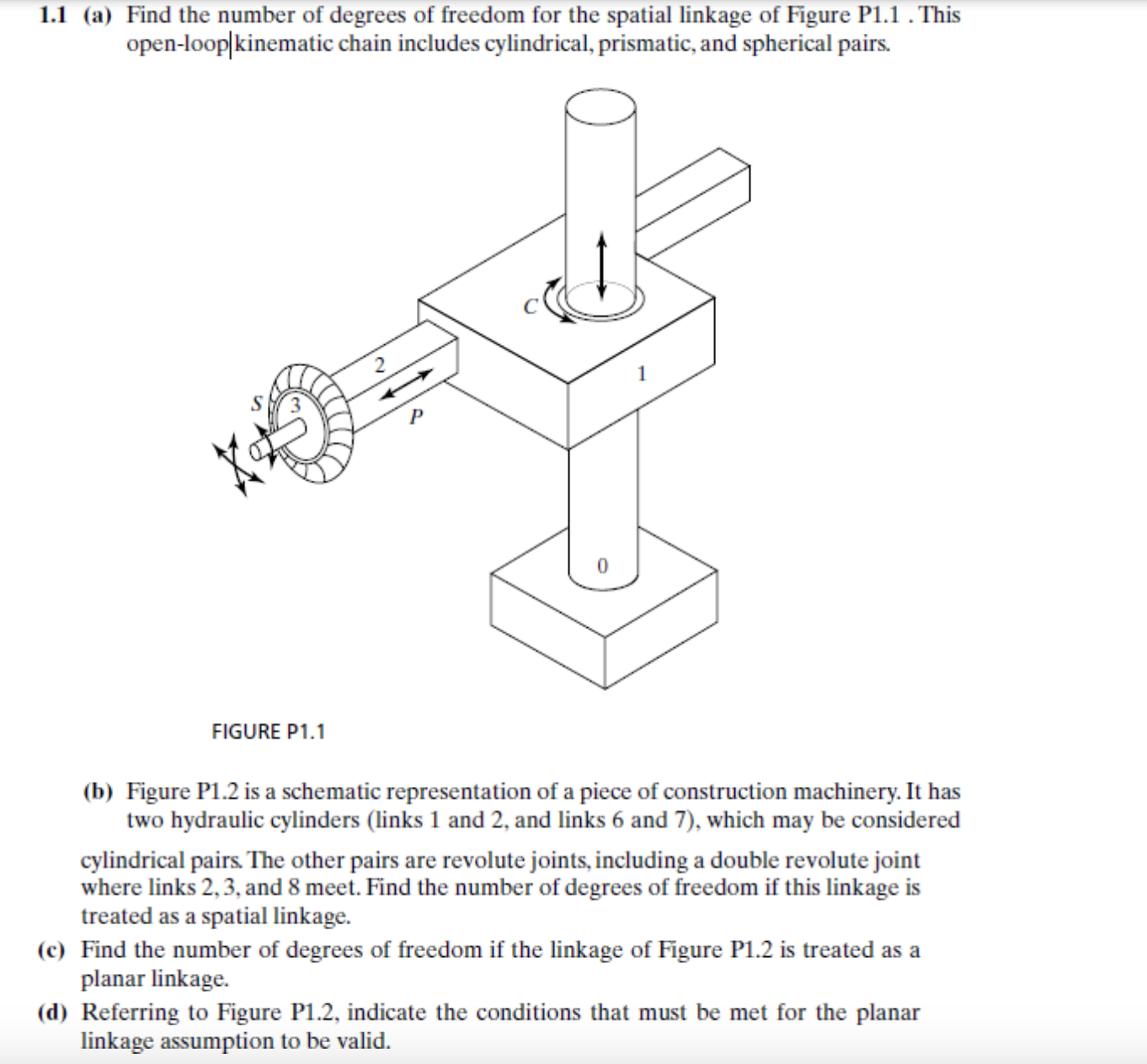 1.1 (a) Find the number of degrees of freedom for the spatial linkage of Figure P1.1 . This open-loop kinematic chain includes cylindrical, prismatic, and spherical pairs.

C

2

1

S

3

P

0

FIGURE P1.1

(b) Figure P1.2 is a schematic representation of a piece of construction machinery. It has two hydraulic cylinders (links 1 and 2, and links 6 and 7), which may be considered cylindrical pairs. The other pairs are revolute joints, including a double revolute joint where links 2, 3, and 8 meet. Find the number of degrees of freedom if this linkage is treated as a spatial linkage.

(c) Find the number of degrees of freedom if the linkage of Figure P1.2 is treated as a planar linkage.

(d) Referring to Figure P1.2, indicate the conditions that must be met for the planar linkage assumption to be valid.